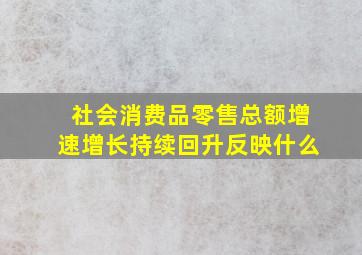 社会消费品零售总额增速增长持续回升反映什么